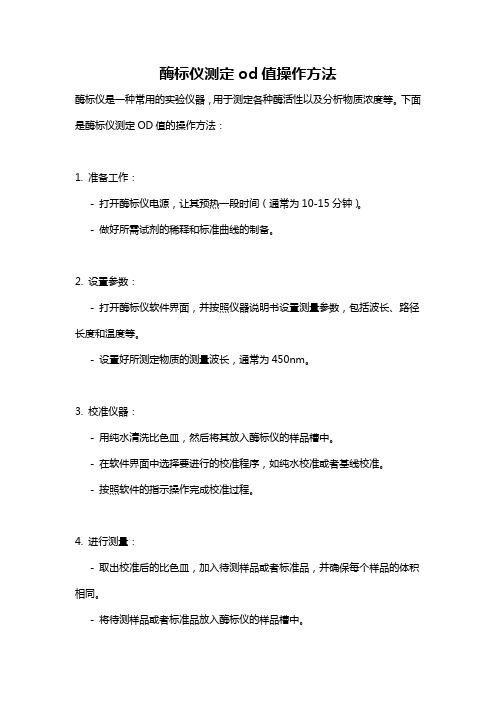 酶标仪测定 od 值操作方法

酶标仪是一种常用的实验仪器，用于测定各种酶活性以及分析物质浓度等。下面是酶标仪测定 OD 值的操作方法：

1. 准备工作：

- 打开酶标仪电源，让其预热一段时间（通常为 10-15 分钟）。

- 做好所需试剂的稀释和标准曲线的制备。

2. 设置参数：

- 打开酶标仪软件界面，并按照仪器说明书设置测量参数，包括波长、路径长度和温度等。

- 设置好所测定物质的测量波长，通常为 450nm。

3. 校准仪器：

- 用纯水清洗比色皿，然后将其放入酶标仪的样品槽中。

- 在软件界面中选择要进行的校准程序，如纯水校准或者基线校准。

- 按照软件的指示操作完成校准过程。

4. 进行测量：

- 取出校准后的比色皿，加入待测样品或者标准品，并确保每个样品的体积相同。

- 将待测样品或者标准品放入酶标仪的样品槽中。